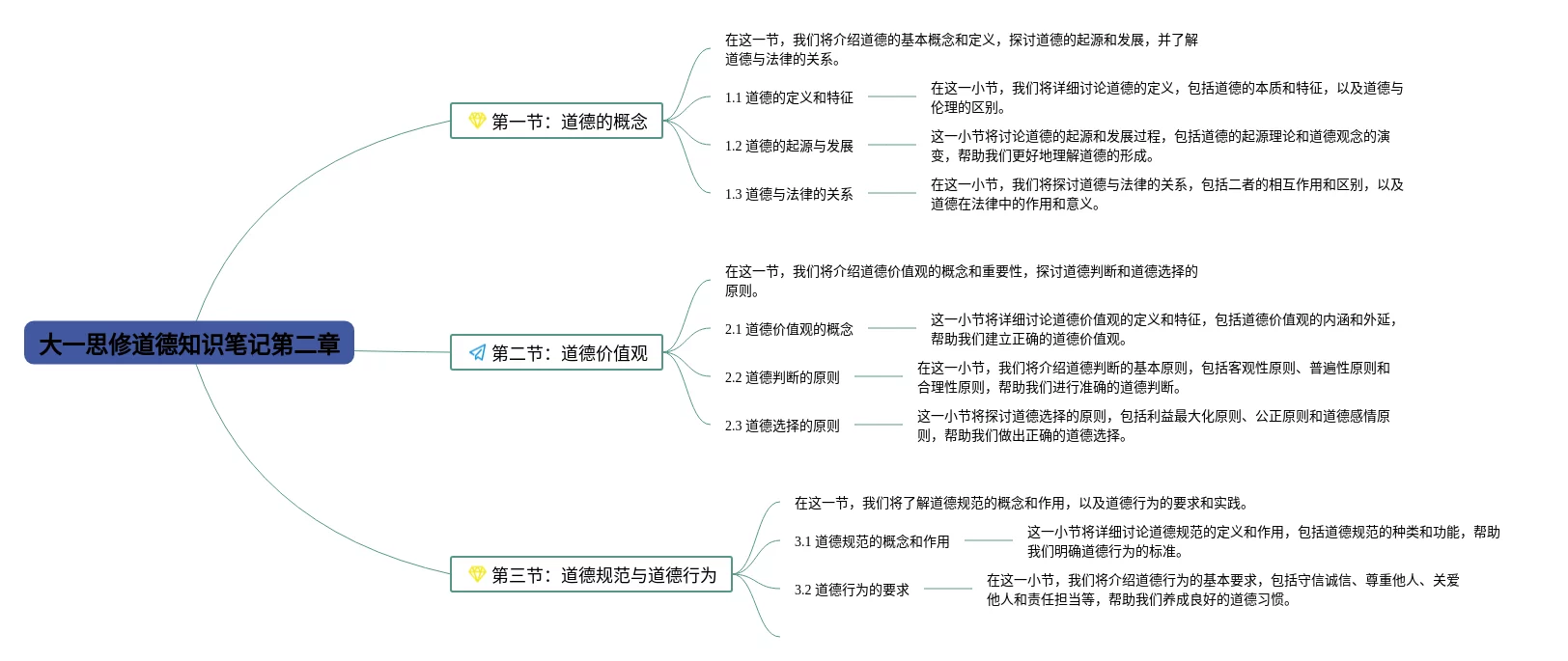 大一思修道德知识笔记第二章

第一节：道德的概念

在这一节，我们将介绍道德的基本概念和定义，探讨道德的起源和发展，并了解道德与法律的关系。

1.1 道德的定义和特征

在这一小节，我们将详细讨论道德的定义，包括道德的本质和特征，以及道德与伦理的区别。

1.2 道德的起源与发展

这一小节将讨论道德的起源和发展过程，包括道德的起源理论和道德观念的演变，帮助我们更好地理解道德的形成。

1.3 道德与法律的关系

在这一小节，我们将探讨道德与法律的关系，包括二者的相互作用和区别，以及道德在法律中的作用和意义。

第二节：道德价值观

在这一节，我们将介绍道德价值观的概念和重要性，探讨道德判断和道德选择的原则。

2.1 道德价值观的概念

这一小节将详细讨论道德价值观的定义和特征，包括道德价值观的内涵和外延，帮助我们建立正确的道德价值观。

2.2 道德判断的原则

在这一小节，我们将介绍道德判断的基本原则，包括客观性原则、普遍性原则和合理性原则，帮助我们进行准确的道德判断。

2.3 道德选择的原则

这一小节将探讨道德选择的原则，包括利益最大化原则、公正原则和道德感情原则，帮助我们做出正确的道德选择。

第三节：道德规范与道德行为

在这一节，我们将了解道德规范的概念和作用，以及道德行为的要求和实践。

3.1 道德规范的概念和作用

这一小节将详细讨论道德规范的定义和作用，包括道德规范的种类和功能，帮助我们明确道德行为的标准。

3.2 道德行为的要求

在这一小节，我们将介绍道德行为的基本要求，包括守信诚信、尊重他人、关爱他人和责任担当等，帮助我们养成良好的道德习惯。